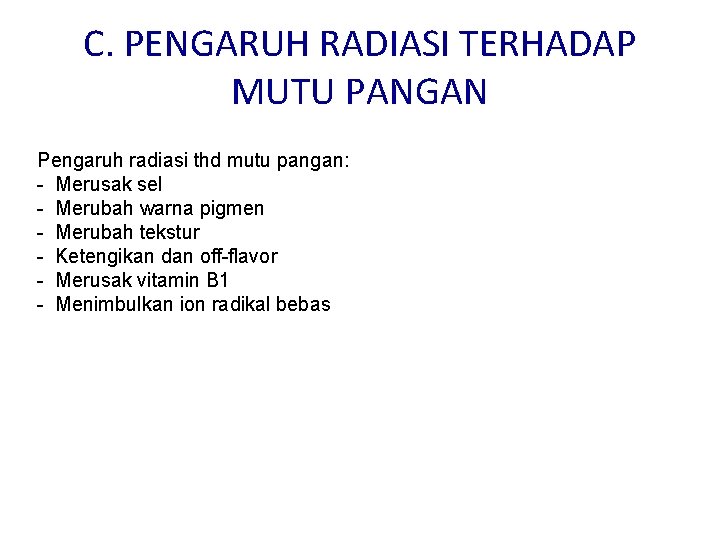 C. PENGARUH RADIASI TERHADAP MUTU PANGAN

Pengaruh radiasi thd mutu pangan:
- Merusak sel
- Merubah warna pigmen
- Merubah tekstur
- Ketengikan dan off-flavor
- Merusak vitamin B1
- Menimbulkan ion radikal bebas